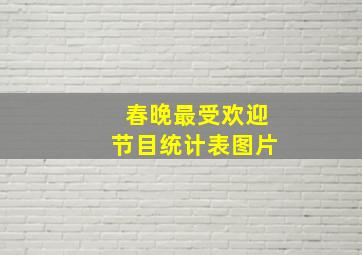 春晚最受欢迎
节目统计表图片